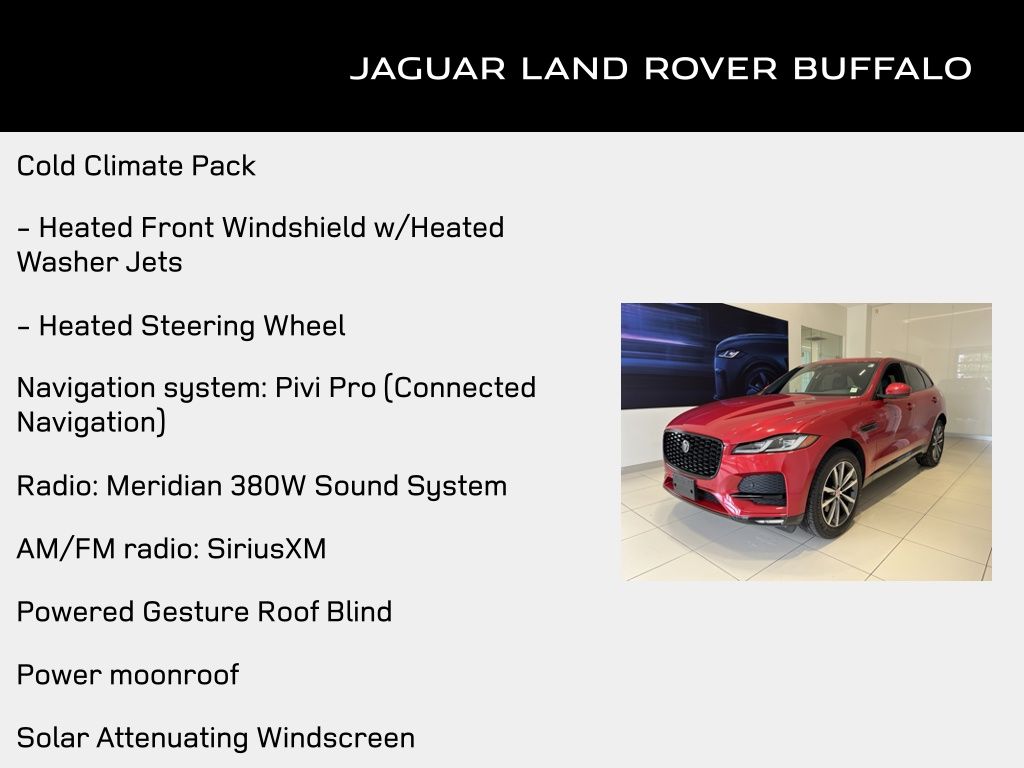 JAGUAR LAND ROVER BUFFALO

Cold Climate Pack

- Heated Front Windshield w/Heated Washer Jets

- Heated Steering Wheel

Navigation system: Pivi Pro (Connected Navigation)

Radio: Meridian 380W Sound System

AM/FM radio: SiriusXM

Powered Gesture Roof Blind

Power moonroof

Solar Attenuating Windscreen